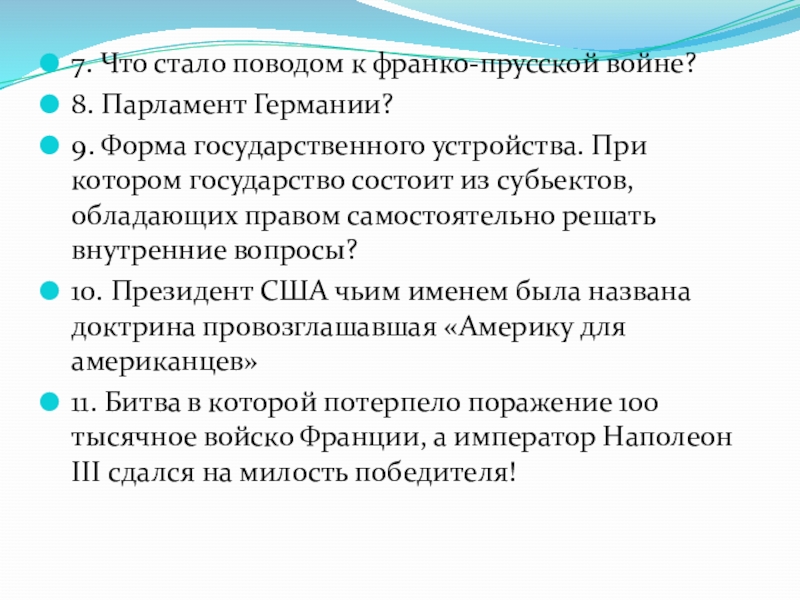 7. Что стало поводом к франко-прусской войне?

8. Парламент Германии?

9. Форма государственного устройства. При котором государство состоит из субьектов, обладающих правом самостоятельно решать внутренние вопросы?

10. Президент США чьим именем была названа доктрина провозглашавшая «Америку для американцев»

11. Битва в которой потерпело поражение 100 тысячное войско Франции, а император Наполеон III сдался на милость победителя!